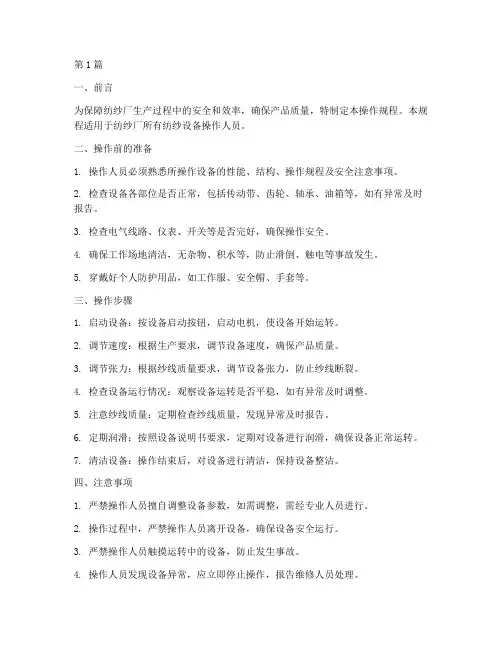 第1篇

一、前言

为保障纺纱厂生产过程中的安全和效率，确保产品质量，特制定本操作规程。本规程适用于纺纱厂所有纺纱设备操作人员。

二、操作前的准备

1. 操作人员必须熟悉所操作设备的性能、结构、操作规程及安全注意事项。

2. 检查设备各部位是否正常，包括传动带、齿轮、轴承、油箱等，如有异常及时报告。

3. 检查电气线路、仪表、开关等是否完好，确保操作安全。

4. 确保工作场地清洁，无杂物、积水等，防止滑倒、触电等事故发生。

5. 穿戴好个人防护用品，如工作服、安全帽、手套等。

三、操作步骤

1. 启动设备：按设备启动按钮，启动电机，使设备开始运转。

2. 调节速度：根据生产要求，调节设备速度，确保产品质量。

3. 调节张力：根据纱线质量要求，调节设备张力，防止纱线断裂。

4. 检查设备运行情况：观察设备运转是否平稳，如有异常及时调整。

5. 注意纱线质量：定期检查纱线质量，发现异常及时报告。

6. 定期润滑：按照设备说明书要求，定期对设备进行润滑，确保设备正常运转。

7. 清洁设备：操作结束后，对设备进行清洁，保持设备整洁。

四、注意事项

1. 严禁操作人员擅自调整设备参数，如需调整，需经专业人员进行。

2. 操作过程中，严禁操作人员离开设备，确保设备安全运行。

3. 严禁操作人员触摸运转中的设备，防止发生事故。

4. 操作人员发现设备异常，应立即停止操作，报告维修人员处理。